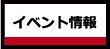 イベント情報